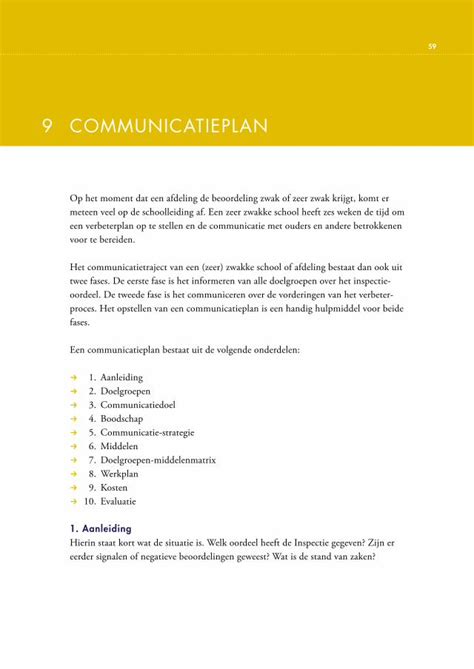 59

9 COMMUNICATIEPLAN

Op het moment dat een afdeling de beoordeling zwak of zeer zwak krijgt, komt er meteen veel op de schoolleiding af. Een zeer zwakke school heeft zes weken de tijd om een verbeterplan op te stellen en de communicatie met ouders en andere betrokkenen voor te bereiden.

Het communicatietraject van een (zeer) zwakke school of afdeling bestaat dan ook uit twee fases. De eerste fase is het informeren van alle doelgroepen over het inspectieoordeel. De tweede fase is het communiceren over de vorderingen van het verbeterproces. Het opstellen van een communicatieplan is een handig hulpmiddel voor beide fases.

Een communicatieplan bestaat uit de volgende onderdelen:

→ 1. Aanleiding
→ 2. Doelgroepen
→ 3. Communicatiedoel
→ 4. Boodschap
→ 5. Communicatie-strategie
→ 6. Middelen
→ 7. Doelgroepen-middelenmatrix
→ 8. Werkplan
→ 9. Kosten
→ 10. Evaluatie

1. Aanleiding
Hierin staat kort wat de situatie is. Welk oordeel heeft de Inspectie gegeven? Zijn er eerder signalen of negatieve beoordelingen geweest? Wat is de stand van zaken?